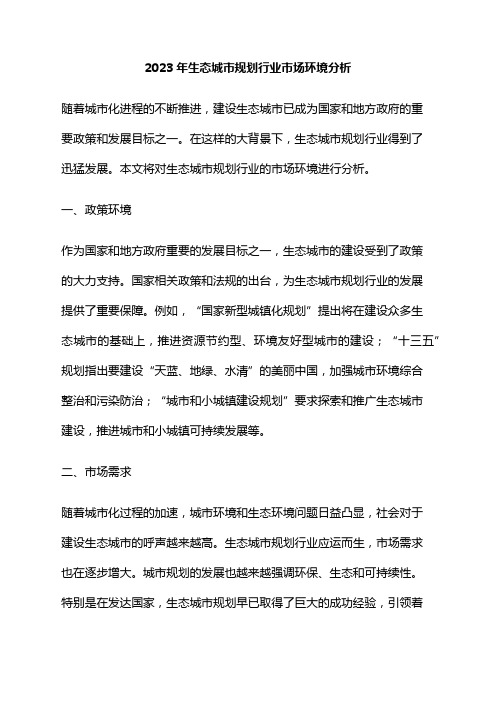 2023年生态城市规划行业市场环境分析

随着城市化进程的不断推进，建设生态城市已成为国家和地方政府的重要政策和发展目标之一。在这样的大背景下，生态城市规划行业得到了迅猛发展。本文将对生态城市规划行业的市场环境进行分析。

一、政策环境

作为国家和地方政府重要的发展目标之一，生态城市的建设受到了政策的大力支持。国家相关政策和法规的出台，为生态城市规划行业的发展提供了重要保障。例如，“国家新型城镇化规划”提出将在建设众多生态城市的基础上，推进资源节约型、环境友好型城市的建设；“十三五”规划指出要建设“天蓝、地绿、水清”的美丽中国，加强城市环境综合整治和污染防治；“城市和小城镇建设规划”要求探索和推广生态城市建设，推进城市和小城镇可持续发展等。

二、市场需求

随着城市化过程的加速，城市环境和生态环境问题日益凸显，社会对于建设生态城市的呼声越来越高。生态城市规划行业应运而生，市场需求也在逐步增大。城市规划的发展也越来越强调环保、生态和可持续性。特别是在发达国家，生态城市规划早已取得了巨大的成功经验，引领着